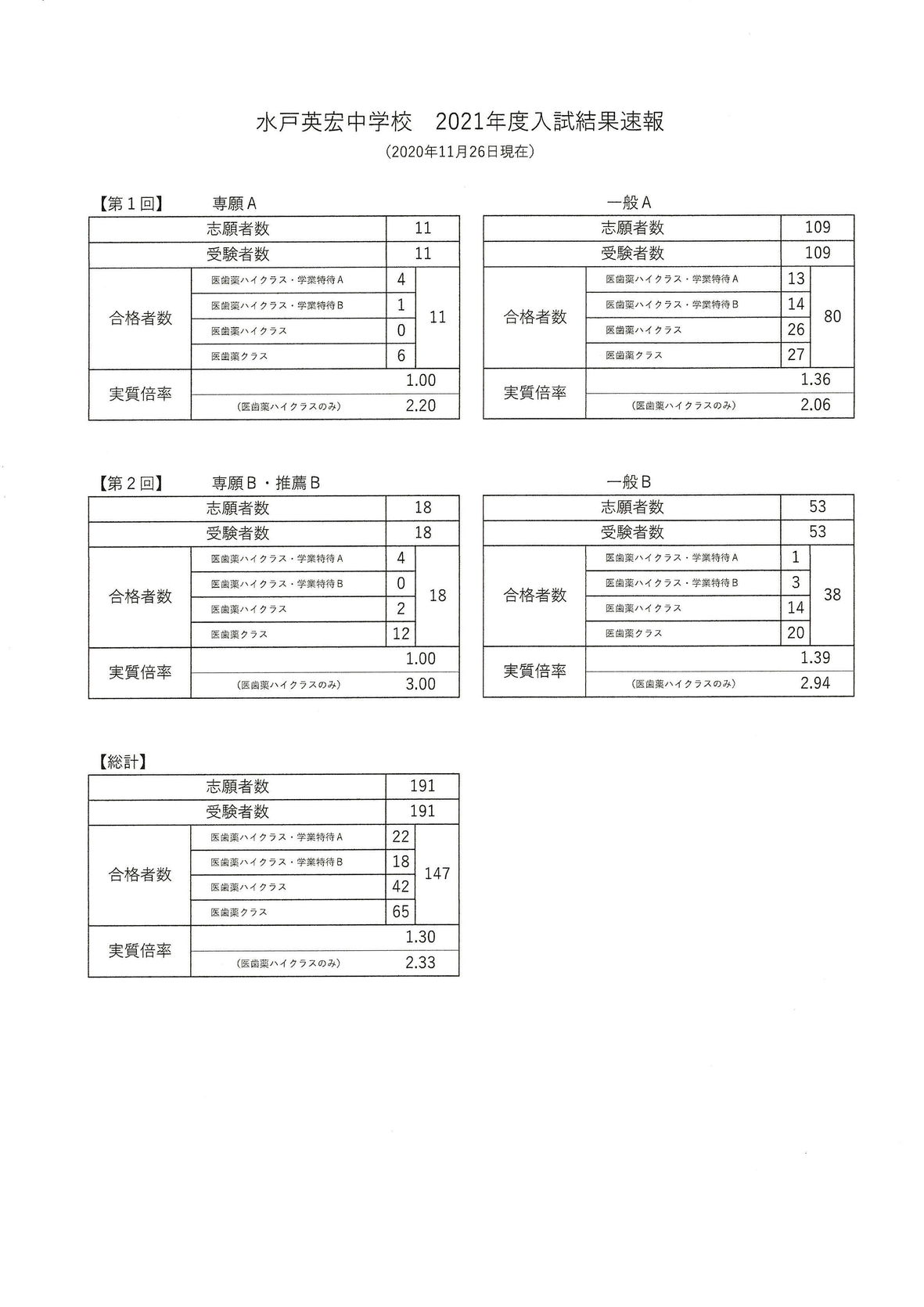 水戸英宏中学校　2021年度入試結果速報

（2020年11月26日現在）

【第１回】　専願Ａ

| 志願者数 | | 11 | |
|---|---|---|---|
| 受験者数 | | 11 | |
| 合格者数 | 医歯薬ハイクラス・学業特待Ａ | 4 | 11 |
| | 医歯薬ハイクラス・学業特待Ｂ | 1 | |
| | 医歯薬ハイクラス | 0 | |
| | 医歯薬クラス | 6 | |
| 実質倍率 | | 1.00 | |
| | （医歯薬ハイクラスのみ） | 2.20 | |

一般Ａ

| 志願者数 | | 109 | |
|---|---|---|---|
| 受験者数 | | 109 | |
| 合格者数 | 医歯薬ハイクラス・学業特待Ａ | 13 | 80 |
| | 医歯薬ハイクラス・学業特待Ｂ | 14 | |
| | 医歯薬ハイクラス | 26 | |
| | 医歯薬クラス | 27 | |
| 実質倍率 | | 1.36 | |
| | （医歯薬ハイクラスのみ） | 2.06 | |

【第２回】　専願Ｂ・推薦Ｂ

| 志願者数 | | 18 | |
|---|---|---|---|
| 受験者数 | | 18 | |
| 合格者数 | 医歯薬ハイクラス・学業特待Ａ | 4 | 18 |
| | 医歯薬ハイクラス・学業特待Ｂ | 0 | |
| | 医歯薬ハイクラス | 2 | |
| | 医歯薬クラス | 12 | |
| 実質倍率 | | 1.00 | |
| | （医歯薬ハイクラスのみ） | 3.00 | |

一般Ｂ

| 志願者数 | | 53 | |
|---|---|---|---|
| 受験者数 | | 53 | |
| 合格者数 | 医歯薬ハイクラス・学業特待Ａ | 1 | 38 |
| | 医歯薬ハイクラス・学業特待Ｂ | 3 | |
| | 医歯薬ハイクラス | 14 | |
| | 医歯薬クラス | 20 | |
| 実質倍率 | | 1.39 | |
| | （医歯薬ハイクラスのみ） | 2.94 | |

【総計】

| 志願者数 | | 191 | |
|---|---|---|---|
| 受験者数 | | 191 | |
| 合格者数 | 医歯薬ハイクラス・学業特待Ａ | 22 | 147 |
| | 医歯薬ハイクラス・学業特待Ｂ | 18 | |
| | 医歯薬ハイクラス | 42 | |
| | 医歯薬クラス | 65 | |
| 実質倍率 | | 1.30 | |
| | （医歯薬ハイクラスのみ） | 2.33 | |